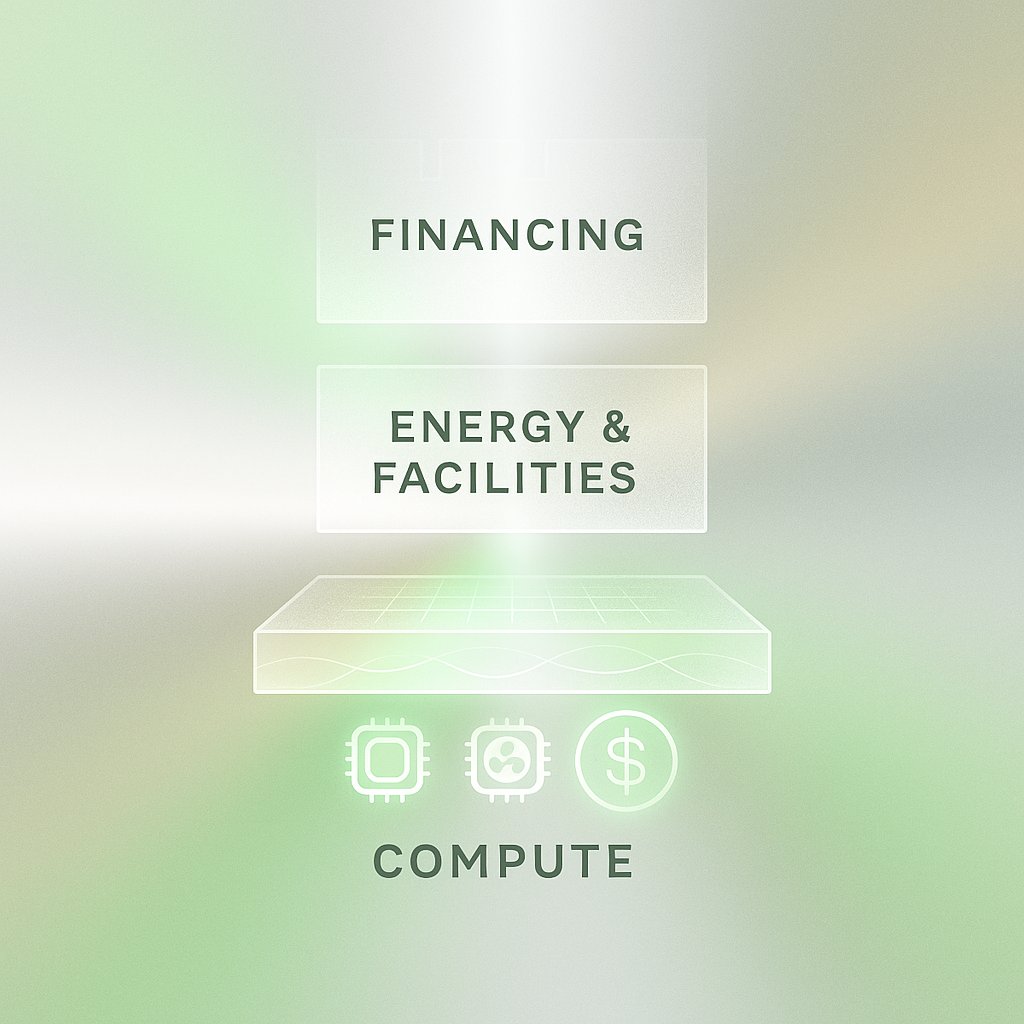 FINANCING

ENERGY & FACILITIES

$

COMPUTE